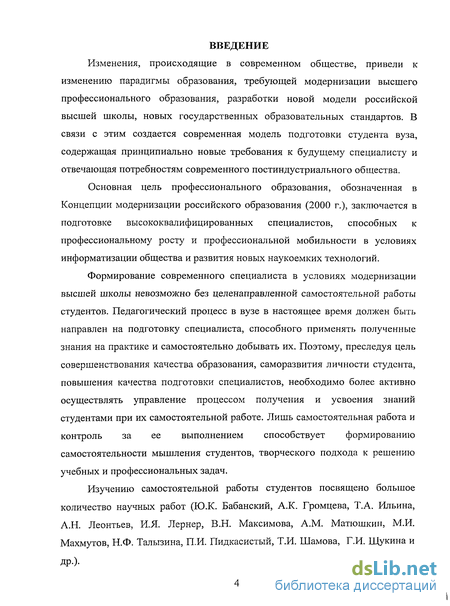 ВВЕДЕНИЕ

Изменения, происходящие в современном обществе, привели к изменению парадигмы образования, требующей модернизации высшего профессионального образования, разработки новой модели российской высшей школы, новых государственных образовательных стандартов. В связи с этим создается современная модель подготовки студента вуза, содержащая принципиально новые требования к будущему специалисту и отвечающая потребностям современного постиндустриального общества.

Основная цель профессионального образования, обозначенная в Концепции модернизации российского образования (2000 г.), заключается в подготовке высококвалифицированных специалистов, способных к профессиональному росту и профессиональной мобильности в условиях информатизации общества и развития новых наукоемких технологий.

Формирование современного специалиста в условиях модернизации высшей школы невозможно без целенаправленной самостоятельной работы студентов. Педагогический процесс в вузе в настоящее время должен быть направлен на подготовку специалиста, способного применять полученные знания на практике и самостоятельно добывать их. Поэтому, преследуя цель совершенствования качества образования, саморазвития личности студента, повышения качества подготовки специалистов, необходимо более активно осуществлять управление процессом получения и усвоения знаний студентами при их самостоятельной работе. Лишь самостоятельная работа и контроль за ее выполнением способствует формированию самостоятельности мышления студентов, творческого подхода к решению учебных и профессиональных задач.

Изучению самостоятельной работы студентов посвящено большое количество научных работ (Ю.К. Бабанский, А.К. Громцева, Т.А. Ильина, А.Н. Леонтьев, И.Я. Лернер, В.Н. Максимова, А.М. Матюшкин, М.И. Махмутов, Н.Ф. Талызина, П.И. Пидкасистый, Т.И. Шамова, Г.И. Щукина и др.).

4

dsLib.net
библиотека диссертаций